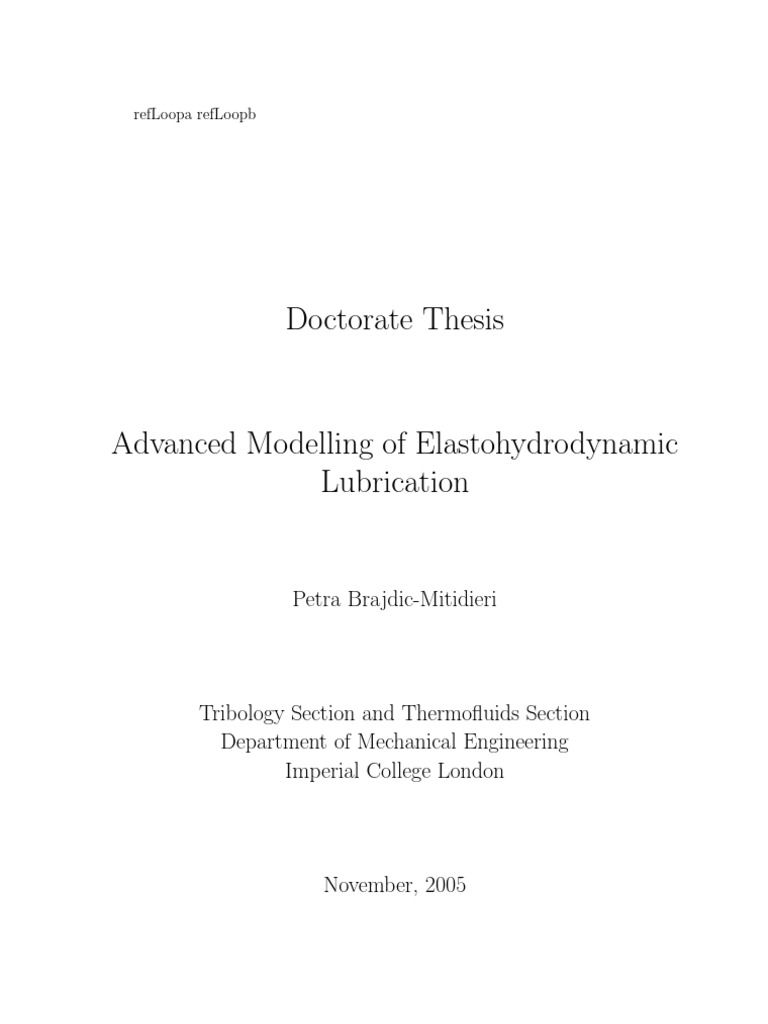 refLoopa refLoopb

Doctorate Thesis

Advanced Modelling of Elastohydrodynamic Lubrication

Petra Brajdic-Mitidieri

Tribology Section and Thermofluids Section
Department of Mechanical Engineering
Imperial College London

November, 2005